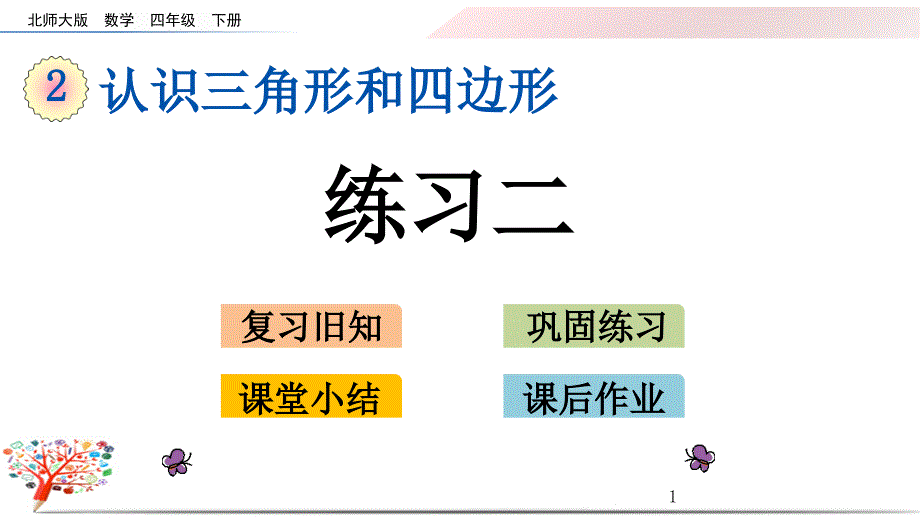 北师大版　数学　四年级　下册

2 认识三角形和四边形

练习二

复习旧知

巩固练习

课堂小结

课后作业

1